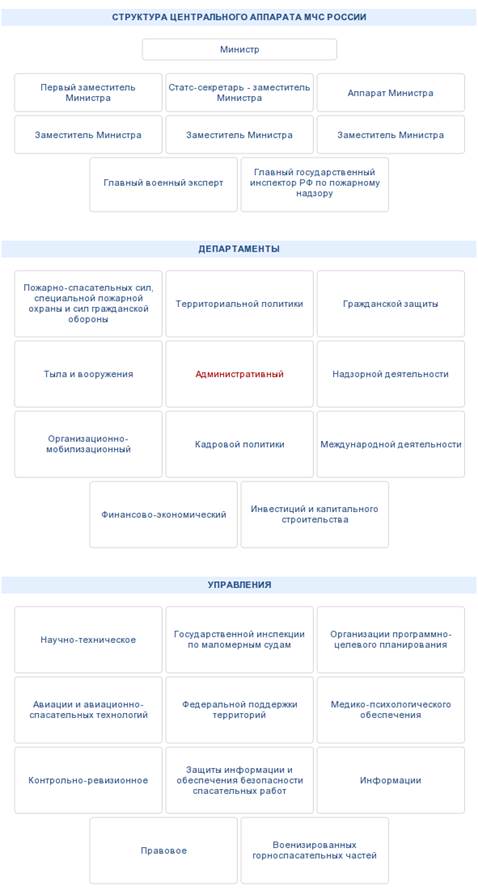 СТРУКТУРА ЦЕНТРАЛЬНОГО АППАРАТА МЧС РОССИИ

Министр

Первый заместитель Министра

Статс-секретарь - заместитель Министра

Аппарат Министра

Заместитель Министра

Заместитель Министра

Заместитель Министра

Главный военный эксперт

Главный государственный инспектор РФ по пожарному надзору

ДЕПАРТАМЕНТЫ

Пожарно-спасательных сил, специальной пожарной охраны и сил гражданской обороны

Территориальной политики

Гражданской защиты

Тыла и вооружения

Административный

Надзорной деятельности

Организационно-мобилизационный

Кадровой политики

Международной деятельности

Финансово-экономический

Инвестиций и капитального строительства

УПРАВЛЕНИЯ

Научно-техническое

Государственной инспекции по маломерным судам

Организации программно-целевого планирования

Авиации и авиационно-спасательных технологий

Федеральной поддержки территорий

Медико-психологического обеспечения

Контрольно-ревизионное

Защиты информации и обеспечения безопасности спасательных работ

Информации

Правовое

Военизированных горноспасательных частей